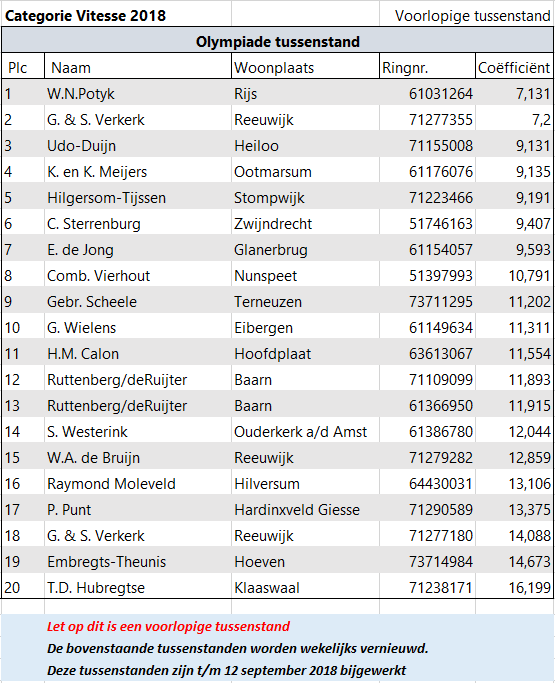 Categorie Vitesse 2018

Voorlopige tussenstand

Olympiade tussenstand

| Plc | Naam | Woonplaats | Ringnr. | Coëfficiënt |
|---|---|---|---|---|
| 1 | W.N.Potyk | Rijs | 61031264 | 7,131 |
| 2 | G. & S. Verkerk | Reeuwijk | 71277355 | 7,2 |
| 3 | Udo-Duijn | Heiloo | 71155008 | 9,131 |
| 4 | K. en K. Meijers | Ootmarsum | 61176076 | 9,135 |
| 5 | Hilgersom-Tijssen | Stompwijk | 71223466 | 9,191 |
| 6 | C. Sterrenburg | Zwijndrecht | 51746163 | 9,407 |
| 7 | E. de Jong | Glanerbrug | 61154057 | 9,593 |
| 8 | Comb. Vierhout | Nunspeet | 51397993 | 10,791 |
| 9 | Gebr. Scheele | Terneuzen | 73711295 | 11,202 |
| 10 | G. Wielens | Eibergen | 61149634 | 11,311 |
| 11 | H.M. Calon | Hoofdplaat | 63613067 | 11,554 |
| 12 | Ruttenberg/deRuijter | Baarn | 71109099 | 11,893 |
| 13 | Ruttenberg/deRuijter | Baarn | 61366950 | 11,915 |
| 14 | S. Westerink | Ouderkerk a/d Amst | 61386780 | 12,044 |
| 15 | W.A. de Bruijn | Reeuwijk | 71279282 | 12,859 |
| 16 | Raymond Moleveld | Hilversum | 64430031 | 13,106 |
| 17 | P. Punt | Hardinxveld Giesse | 71290589 | 13,375 |
| 18 | G. & S. Verkerk | Reeuwijk | 71277180 | 14,088 |
| 19 | Embregts-Theunis | Hoeven | 73714984 | 14,673 |
| 20 | T.D. Hubregtse | Klaaswaal | 71238171 | 16,199 |

Let op dit is een voorlopige tussenstand

De bovenstaande tussenstanden worden wekelijks vernieuwd.

Deze tussenstanden zijn t/m 12 september 2018 bijgewerkt